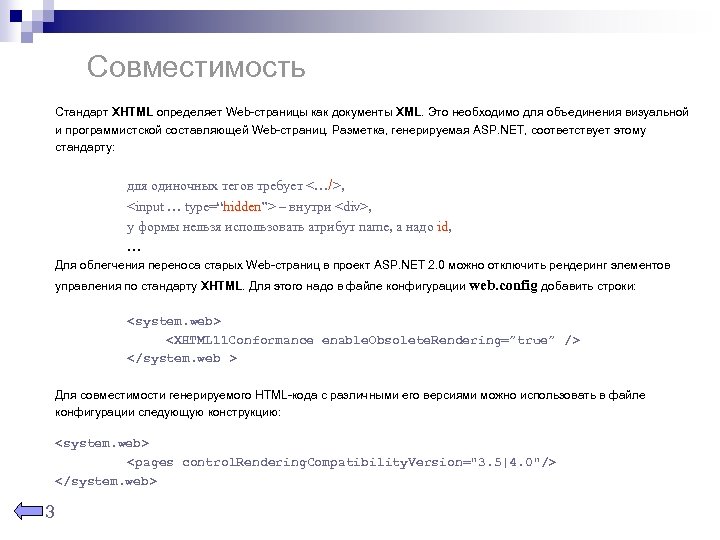 Совместимость

Стандарт XHTML определяет Web-страницы как документы XML. Это необходимо для объединения визуальной и программистской составляющей Web-страниц. Разметка, генерируемая ASP.NET, соответствует этому стандарту:

для одиночных тегов требует <…/>,
<input … type="hidden"> – внутри <div>,
у формы нельзя использовать атрибут name, а надо id,
…

Для облегчения переноса старых Web-страниц в проект ASP.NET 2.0 можно отключить рендеринг элементов управления по стандарту XHTML. Для этого надо в файле конфигурации web.config добавить строки:

<system.web>
<XHTML11Conformance enableObsoleteRendering="true" />
</system.web >

Для совместимости генерируемого HTML-кода с различными его версиями можно использовать в файле конфигурации следующую конструкцию:

<system.web>
<pages controlRenderingCompatibilityVersion="3.5|4.0"/>
</system.web>

3